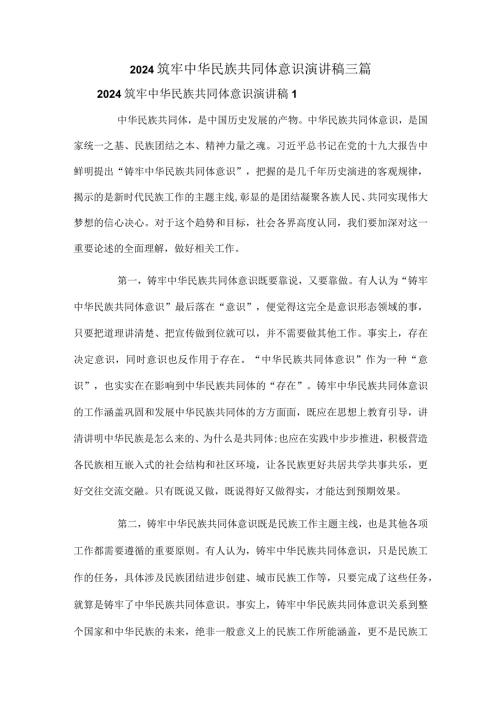 2024筑牢中华民族共同体意识演讲稿三篇

2024筑牢中华民族共同体意识演讲稿1

中华民族共同体，是中国历史发展的产物。中华民族共同体意识，是国家统一之基、民族团结之本、精神力量之魂。习近平总书记在党的十九大报告中鲜明提出“铸牢中华民族共同体意识”，把握的是几千年历史演进的客观规律，揭示的是新时代民族工作的主题主线,彰显的是团结凝聚各族人民、共同实现伟大梦想的信心决心。对于这个趋势和目标，社会各界高度认同，我们要加深对这一重要论述的全面理解，做好相关工作。

第一，铸牢中华民族共同体意识既要靠说，又要靠做。有人认为“铸牢中华民族共同体意识”最后落在“意识”，便觉得这完全是意识形态领域的事，只要把道理讲清楚、把宣传做到位就可以，并不需要做其他工作。事实上，存在决定意识，同时意识也反作用于存在。“中华民族共同体意识”作为一种“意识”，也实实在在影响到中华民族共同体的“存在”。铸牢中华民族共同体意识的工作涵盖巩固和发展中华民族共同体的方方面面，既应在思想上教育引导，讲清讲明中华民族是怎么来的、为什么是共同体;也应在实践中步步推进，积极营造各民族相互嵌入式的社会结构和社区环境，让各民族更好共居共学共事共乐，更好交往交流交融。只有既说又做，既说得好又做得实，才能达到预期效果。

第二，铸牢中华民族共同体意识既是民族工作主题主线，也是其他各项工作都需要遵循的重要原则。有人认为，铸牢中华民族共同体意识，只是民族工作的任务，具体涉及民族团结进步创建、城市民族工作等，只要完成了这些任务，就算是铸牢了中华民族共同体意识。事实上，铸牢中华民族共同体意识关系到整个国家和中华民族的未来，绝非一般意义上的民族工作所能涵盖，更不是民族工